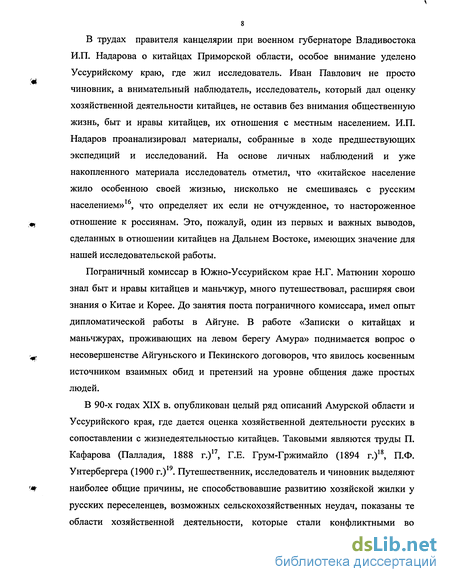 8

В трудах правителя канцелярии при военном губернаторе Владивостока И.П. Надарова о китайцах Приморской области, особое внимание уделено Уссурийскому краю, где жил исследователь. Иван Павлович не просто чиновник, а внимательный наблюдатель, исследователь, который дал оценку хозяйственной деятельности китайцев, не оставив без внимания общественную жизнь, быт и нравы китайцев, их отношения с местным населением. И.П. Надаров проанализировал материалы, собранные в ходе предшествующих экспедиций и исследований. На основе личных наблюдений и уже накопленного материала исследователь отметил, что «китайское население жило особенною своей жизнью, нисколько не смешиваясь с русским населением»$^{16}$, что определяет их если не отчужденное, то настороженное отношение к россиянам. Это, пожалуй, один из первых и важных выводов, сделанных в отношении китайцев на Дальнем Востоке, имеющих значение для нашей исследовательской работы.

Пограничный комиссар в Южно-Уссурийском крае Н.Г. Матюнин хорошо знал быт и нравы китайцев и маньчжур, много путешествовал, расширяя свои знания о Китае и Корее. До занятия поста пограничного комиссара, имел опыт дипломатической работы в Айгуне. В работе «Записки о китайцах и маньчжурах, проживающих на левом берегу Амура» поднимается вопрос о несовершенстве Айгуньского и Пекинского договоров, что явилось косвенным источником взаимных обид и претензий на уровне общения даже простых людей.

В 90-х годах XIX в. опубликован целый ряд описаний Амурской области и Уссурийского края, где дается оценка хозяйственной деятельности русских в сопоставлении с жизнедеятельностью китайцев. Таковыми являются труды П. Кафарова (Палладия, 1888 г.)$^{17}$, Г.Е. Грум-Гржимайло (1894 г.)$^{18}$, П.Ф. Унтербергера (1900 г.)$^{19}$. Путешественник, исследователь и чиновник выделяют наиболее общие причины, не способствовавшие развитию хозяйской жилки у русских переселенцев, возможных сельскохозяйственных неудач, показаны те области хозяйственной деятельности, которые стали конфликтными во

dsLib.net
библиотека диссертаций